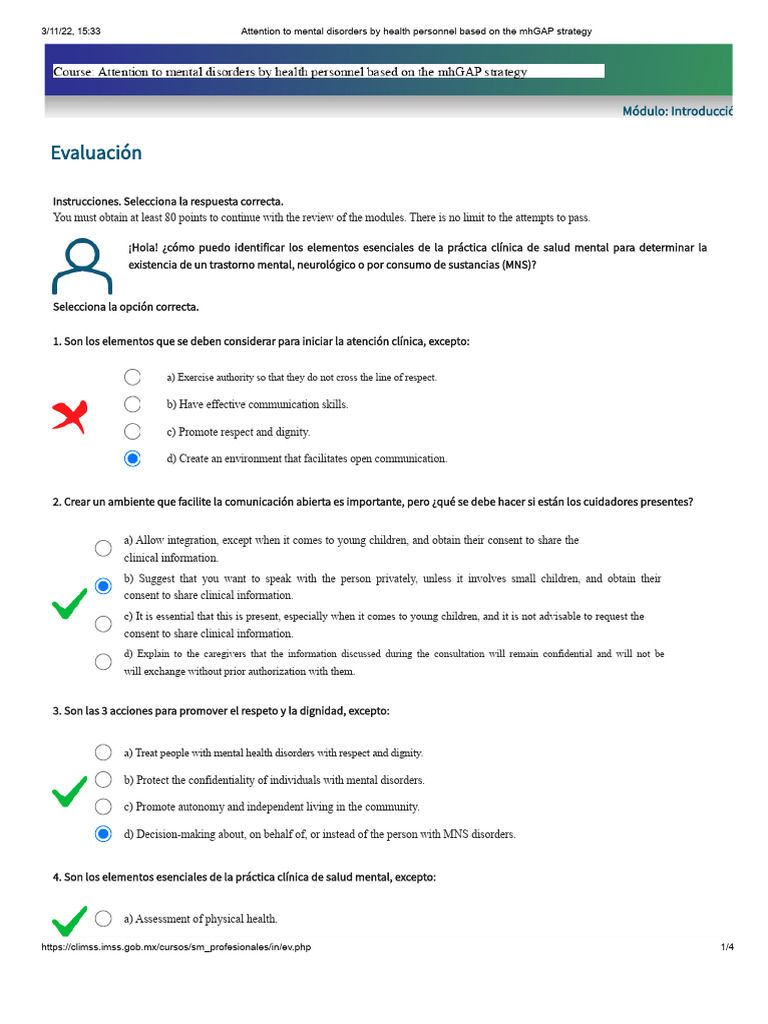 3/11/22, 15:33 Attention to mental disorders by health personnel based on the mhGAP strategy

Course: Attention to mental disorders by health personnel based on the mhGAP strategy

Módulo: Introducció

Evaluación

Instrucciones. Selecciona la respuesta correcta.
You must obtain at least 80 points to continue with the review of the modules. There is no limit to the attempts to pass.

¡Hola! ¿cómo puedo identificar los elementos esenciales de la práctica clínica de salud mental para determinar la existencia de un trastorno mental, neurológico o por consumo de sustancias (MNS)?

Selecciona la opción correcta.

1. Son los elementos que se deben considerar para iniciar la atención clínica, excepto:

a) Exercise authority so that they do not cross the line of respect.

b) Have effective communication skills.

c) Promote respect and dignity.

d) Create an environment that facilitates open communication.

2. Crear un ambiente que facilite la comunicación abierta es importante, pero ¿qué se debe hacer si están los cuidadores presentes?

a) Allow integration, except when it comes to young children, and obtain their consent to share the clinical information.

b) Suggest that you want to speak with the person privately, unless it involves small children, and obtain their consent to share clinical information.

c) It is essential that this is present, especially when it comes to young children, and it is not advisable to request the consent to share clinical information.

d) Explain to the caregivers that the information discussed during the consultation will remain confidential and will not be will exchange without prior authorization with them.

3. Son las 3 acciones para promover el respeto y la dignidad, excepto:

a) Treat people with mental health disorders with respect and dignity.

b) Protect the confidentiality of individuals with mental disorders.

c) Promote autonomy and independent living in the community.

d) Decision-making about, on behalf of, or instead of the person with MNS disorders.

4. Son los elementos esenciales de la práctica clínica de salud mental, excepto:

a) Assessment of physical health.

https://climss.imss.gob.mx/cursos/sm_profesionales/in/ev.php 1/4